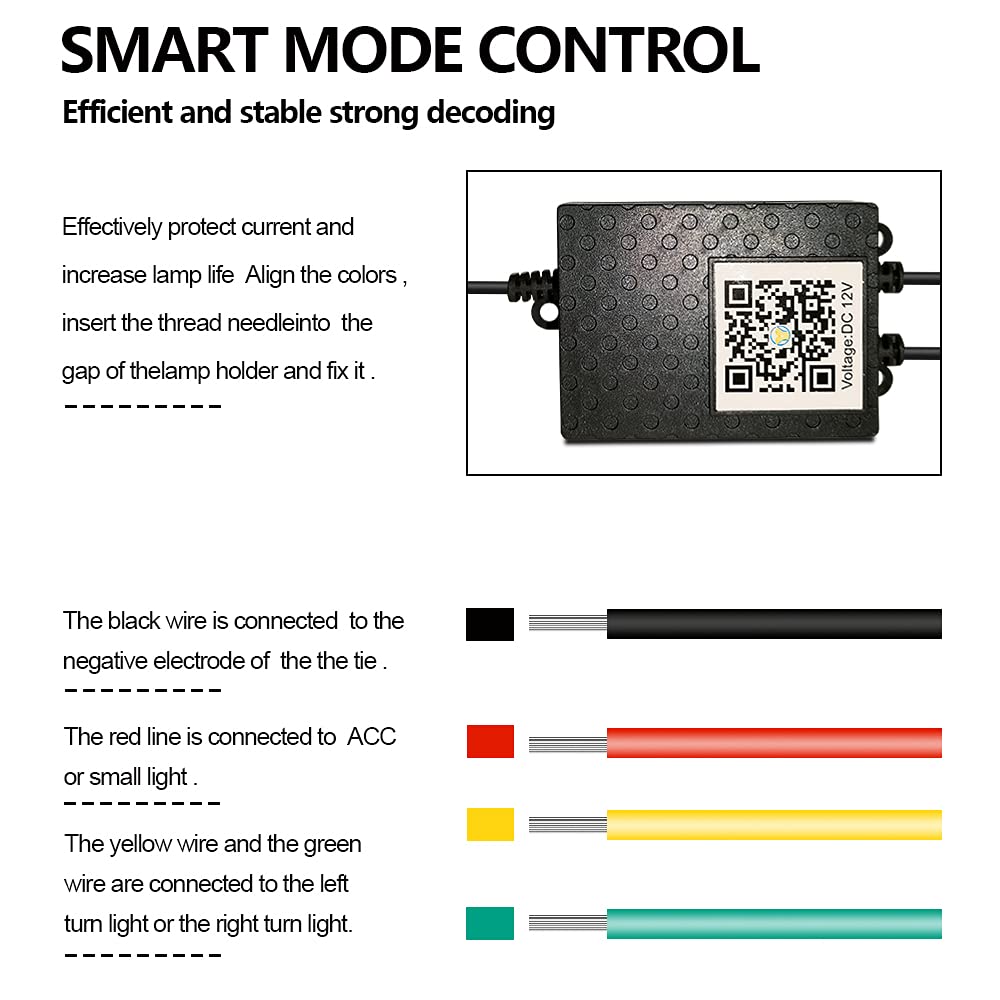 SMART MODE CONTROL

Efficient and stable strong decoding

Effectively protect current and increase lamp life Align the colors , insert the thread needleinto the gap of thelamp holder and fix it .

Voltage:DC 12V

The black wire is connected to the negative electrode of the the tie .

The red line is connected to ACC or small light .

The yellow wire and the green wire are connected to the left turn light or the right turn light.